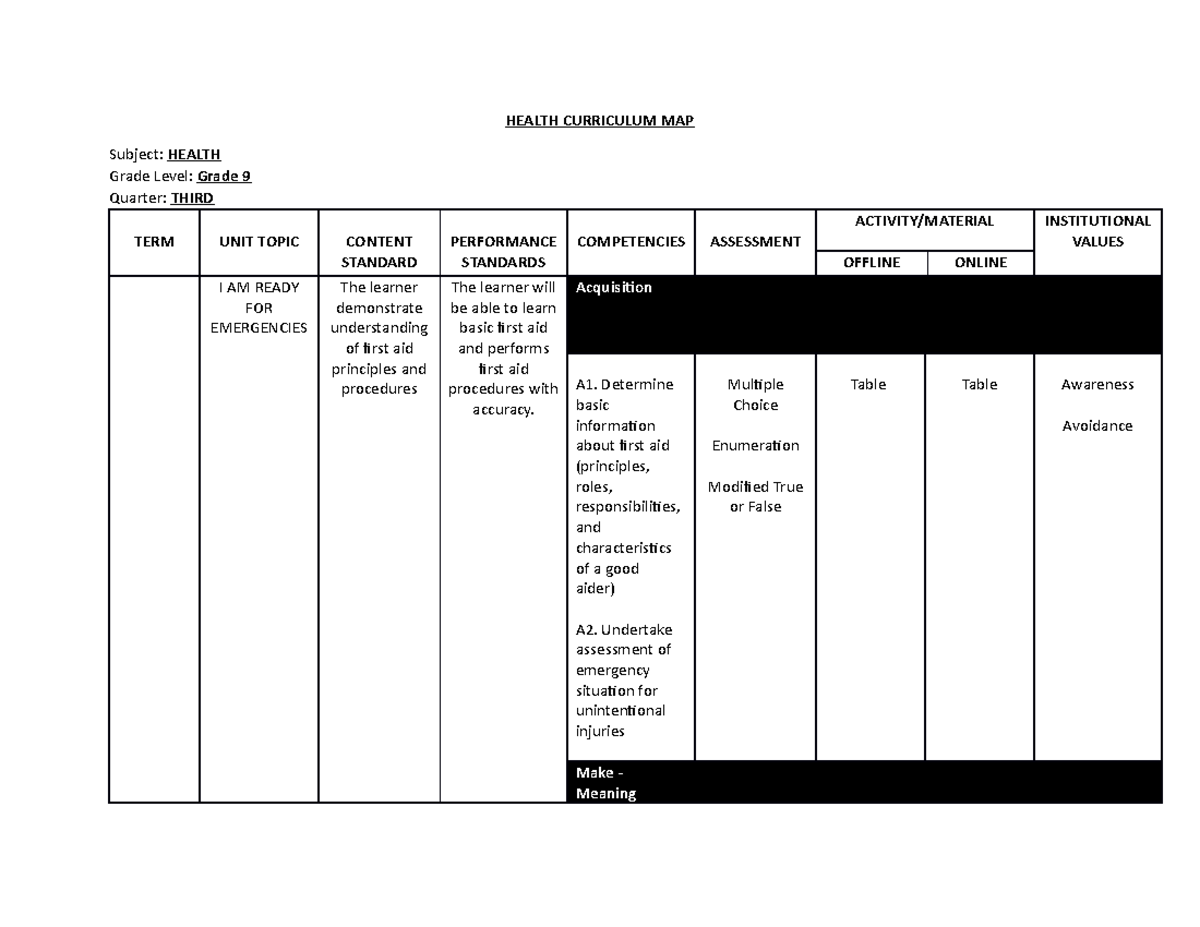 HEALTH CURRICULUM MAP

Subject: HEALTH
Grade Level: Grade 9
Quarter: THIRD

| TERM | UNIT TOPIC | CONTENT STANDARD | PERFORMANCE STANDARDS | COMPETENCIES | ASSESSMENT | ACTIVITY/MATERIAL OFFLINE | ACTIVITY/MATERIAL ONLINE | INSTITUTIONAL VALUES |
|---|---|---|---|---|---|---|---|---|
| | I AM READY FOR EMERGENCIES | The learner demonstrate understanding of first aid principles and procedures | The learner will be able to learn basic first aid and performs first aid procedures with accuracy. | Acquisition | | | | |
| | | | | A1. Determine basic information about first aid (principles, roles, responsibilities, and characteristics of a good aider) A2. Undertake assessment of emergency situation for unintentional injuries | Multiple Choice Enumeration Modified True or False | Table | Table | Awareness Avoidance |
| | | | | Make - Meaning | | | | |